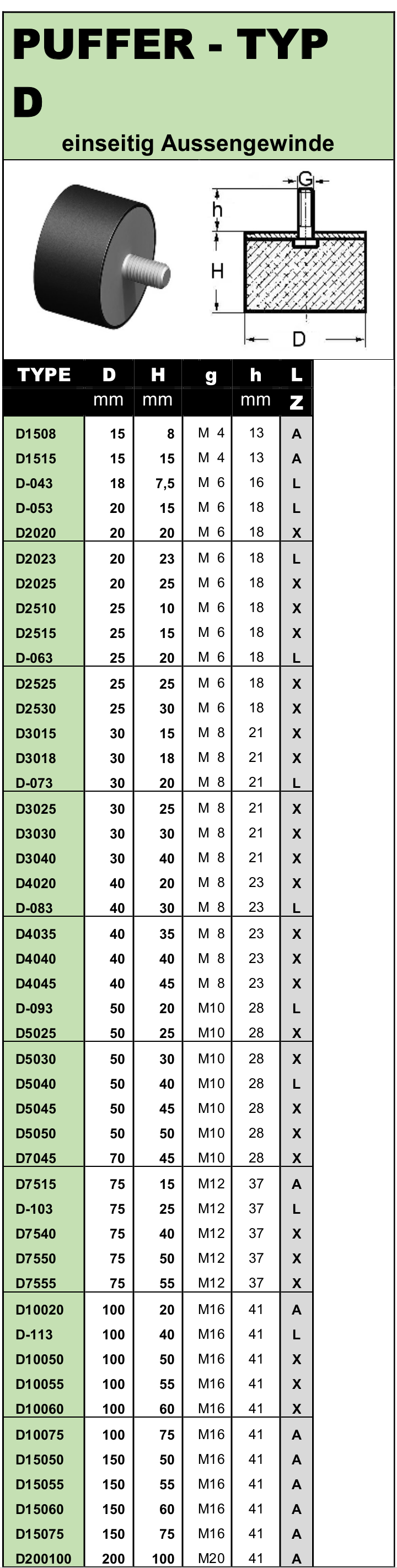 PUFFER - TYP D

einseitig Aussengewinde

G
h
H
D

| TYPE | D | H | g | h | L |
|---|---|---|---|---|---|
| | mm | mm | | mm | Z |
| D1508 | 15 | 8 | M 4 | 13 | A |
| D1515 | 15 | 15 | M 4 | 13 | A |
| D-043 | 18 | 7,5 | M 6 | 16 | L |
| D-053 | 20 | 15 | M 6 | 18 | L |
| D2020 | 20 | 20 | M 6 | 18 | X |
| D2023 | 20 | 23 | M 6 | 18 | L |
| D2025 | 20 | 25 | M 6 | 18 | X |
| D2510 | 25 | 10 | M 6 | 18 | X |
| D2515 | 25 | 15 | M 6 | 18 | X |
| D-063 | 25 | 20 | M 6 | 18 | L |
| D2525 | 25 | 25 | M 6 | 18 | X |
| D2530 | 25 | 30 | M 6 | 18 | X |
| D3015 | 30 | 15 | M 8 | 21 | X |
| D3018 | 30 | 18 | M 8 | 21 | X |
| D-073 | 30 | 20 | M 8 | 21 | L |
| D3025 | 30 | 25 | M 8 | 21 | X |
| D3030 | 30 | 30 | M 8 | 21 | X |
| D3040 | 30 | 40 | M 8 | 21 | X |
| D4020 | 40 | 20 | M 8 | 23 | X |
| D-083 | 40 | 30 | M 8 | 23 | L |
| D4035 | 40 | 35 | M 8 | 23 | X |
| D4040 | 40 | 40 | M 8 | 23 | X |
| D4045 | 40 | 45 | M 8 | 23 | X |
| D-093 | 50 | 20 | M10 | 28 | L |
| D5025 | 50 | 25 | M10 | 28 | X |
| D5030 | 50 | 30 | M10 | 28 | X |
| D5040 | 50 | 40 | M10 | 28 | L |
| D5045 | 50 | 45 | M10 | 28 | X |
| D5050 | 50 | 50 | M10 | 28 | X |
| D7045 | 70 | 45 | M10 | 28 | X |
| D7515 | 75 | 15 | M12 | 37 | A |
| D-103 | 75 | 25 | M12 | 37 | L |
| D7540 | 75 | 40 | M12 | 37 | X |
| D7550 | 75 | 50 | M12 | 37 | X |
| D7555 | 75 | 55 | M12 | 37 | X |
| D10020 | 100 | 20 | M16 | 41 | A |
| D-113 | 100 | 40 | M16 | 41 | L |
| D10050 | 100 | 50 | M16 | 41 | X |
| D10055 | 100 | 55 | M16 | 41 | X |
| D10060 | 100 | 60 | M16 | 41 | X |
| D10075 | 100 | 75 | M16 | 41 | A |
| D15050 | 150 | 50 | M16 | 41 | A |
| D15055 | 150 | 55 | M16 | 41 | A |
| D15060 | 150 | 60 | M16 | 41 | A |
| D15075 | 150 | 75 | M16 | 41 | A |
| D200100 | 200 | 100 | M20 | 41 | A |